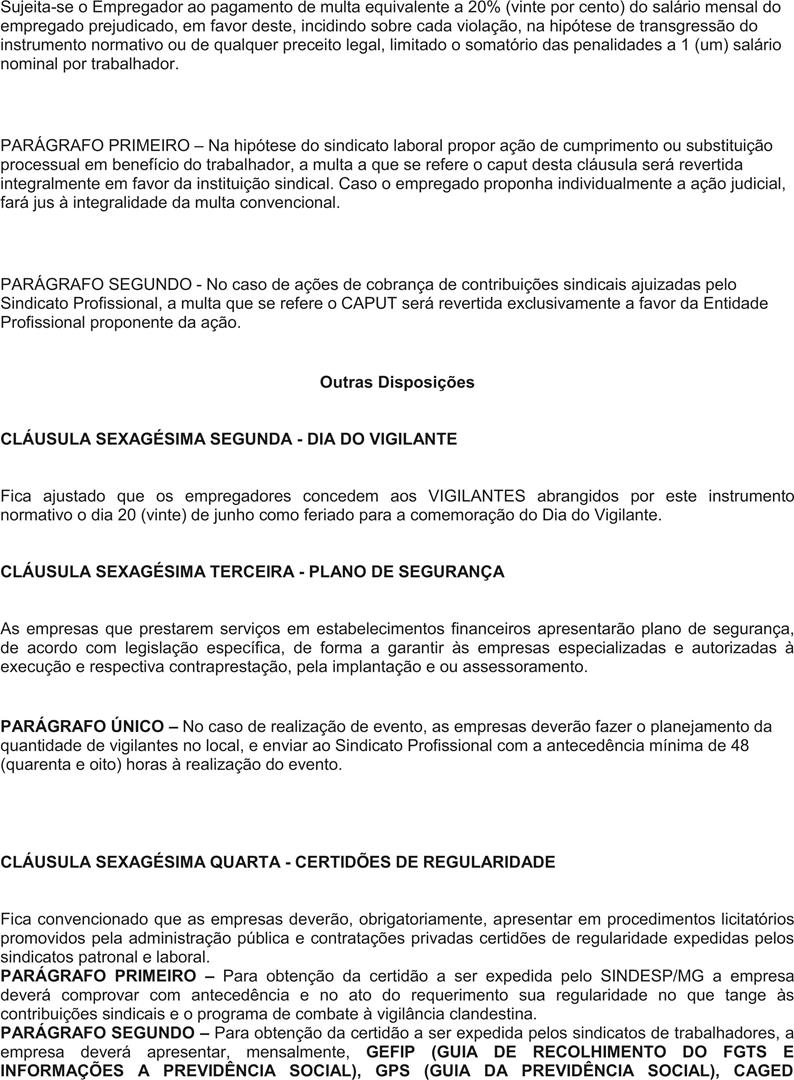 Sujeita-se o Empregador ao pagamento de multa equivalente a 20% (vinte por cento) do salário mensal do empregado prejudicado, em favor deste, incidindo sobre cada violação, na hipótese de transgressão do instrumento normativo ou de qualquer preceito legal, limitado o somatório das penalidades a 1 (um) salário nominal por trabalhador.

PARÁGRAFO PRIMEIRO – Na hipótese do sindicato laboral propor ação de cumprimento ou substituição processual em benefício do trabalhador, a multa a que se refere o caput desta cláusula será revertida integralmente em favor da instituição sindical. Caso o empregado proponha individualmente a ação judicial, fará jus à integralidade da multa convencional.

PARÁGRAFO SEGUNDO - No caso de ações de cobrança de contribuições sindicais ajuizadas pelo Sindicato Profissional, a multa que se refere o CAPUT será revertida exclusivamente a favor da Entidade Profissional proponente da ação.

Outras Disposições

CLÁUSULA SEXAGÉSIMA SEGUNDA - DIA DO VIGILANTE

Fica ajustado que os empregadores concedem aos VIGILANTES abrangidos por este instrumento normativo o dia 20 (vinte) de junho como feriado para a comemoração do Dia do Vigilante.

CLÁUSULA SEXAGÉSIMA TERCEIRA - PLANO DE SEGURANÇA

As empresas que prestarem serviços em estabelecimentos financeiros apresentarão plano de segurança, de acordo com legislação específica, de forma a garantir às empresas especializadas e autorizadas à execução e respectiva contraprestação, pela implantação e ou assessoramento.

PARÁGRAFO ÚNICO – No caso de realização de evento, as empresas deverão fazer o planejamento da quantidade de vigilantes no local, e enviar ao Sindicato Profissional com a antecedência mínima de 48 (quarenta e oito) horas à realização do evento.

CLÁUSULA SEXAGÉSIMA QUARTA - CERTIDÕES DE REGULARIDADE

Fica convencionado que as empresas deverão, obrigatoriamente, apresentar em procedimentos licitatórios promovidos pela administração pública e contratações privadas certidões de regularidade expedidas pelos sindicatos patronal e laboral.
PARÁGRAFO PRIMEIRO – Para obtenção da certidão a ser expedida pelo SINDESP/MG a empresa deverá comprovar com antecedência e no ato do requerimento sua regularidade no que tange às contribuições sindicais e o programa de combate à vigilância clandestina.
PARÁGRAFO SEGUNDO – Para obtenção da certidão a ser expedida pelos sindicatos de trabalhadores, a empresa deverá apresentar, mensalmente, GEFIP (GUIA DE RECOLHIMENTO DO FGTS E INFORMAÇÕES A PREVIDÊNCIA SOCIAL), GPS (GUIA DA PREVIDÊNCIA SOCIAL), CAGED